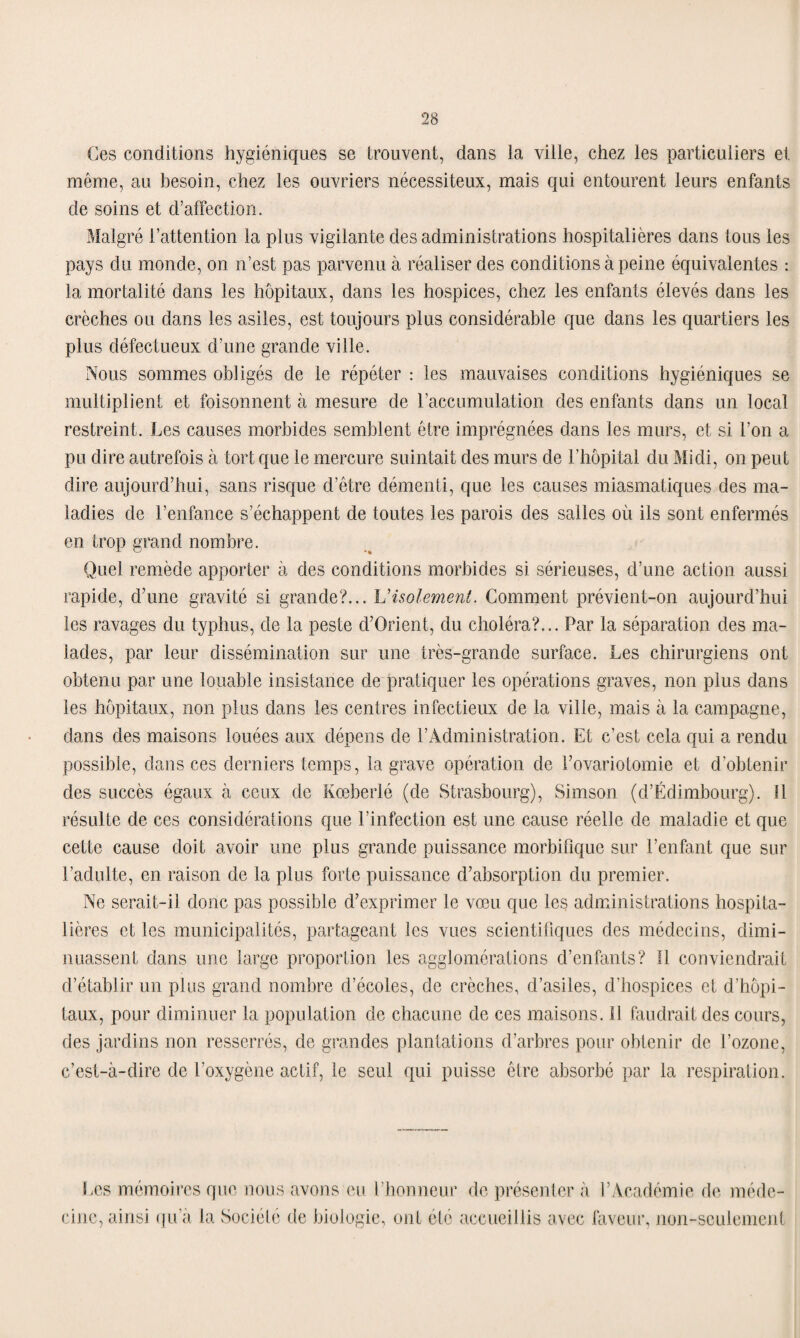 28

Ces conditions hygiéniques se trouvent, dans la ville, chez les particuliers et même, au besoin, chez les ouvriers nécessiteux, mais qui entourent leurs enfants de soins et d'affection.

Malgré l'attention la plus vigilante des administrations hospitalières dans tous les pays du monde, on n'est pas parvenu à réaliser des conditions à peine équivalentes : la mortalité dans les hôpitaux, dans les hospices, chez les enfants élevés dans les crèches ou dans les asiles, est toujours plus considérable que dans les quartiers les plus défectueux d'une grande ville.

Nous sommes obligés de le répéter : les mauvaises conditions hygiéniques se multiplient et foisonnent à mesure de l'accumulation des enfants dans un local restreint. Les causes morbides semblent être imprégnées dans les murs, et si l'on a pu dire autrefois à tort que le mercure suintait des murs de l'hôpital du Midi, on peut dire aujourd'hui, sans risque d'être démenti, que les causes miasmatiques des maladies de l'enfance s'échappent de toutes les parois des salles où ils sont enfermés en trop grand nombre.

Quel remède apporter à des conditions morbides si sérieuses, d'une action aussi rapide, d'une gravité si grande?... L'isolement. Comment prévient-on aujourd'hui les ravages du typhus, de la peste d'Orient, du choléra?... Par la séparation des malades, par leur dissémination sur une très-grande surface. Les chirurgiens ont obtenu par une louable insistance de pratiquer les opérations graves, non plus dans les hôpitaux, non plus dans les centres infectieux de la ville, mais à la campagne, dans des maisons louées aux dépens de l'Administration. Et c'est cela qui a rendu possible, dans ces derniers temps, la grave opération de l'ovariotomie et d'obtenir des succès égaux à ceux de Kœberlé (de Strasbourg), Simson (d'Édimbourg). Il résulte de ces considérations que l'infection est une cause réelle de maladie et que cette cause doit avoir une plus grande puissance morbifique sur l'enfant que sur l'adulte, en raison de la plus forte puissance d'absorption du premier.

Ne serait-il donc pas possible d'exprimer le vœu que les administrations hospitalières et les municipalités, partageant les vues scientifiques des médecins, diminuassent dans une large proportion les agglomérations d'enfants? Il conviendrait d'établir un plus grand nombre d'écoles, de crèches, d'asiles, d'hospices et d'hôpitaux, pour diminuer la population de chacune de ces maisons. Il faudrait des cours, des jardins non resserrés, de grandes plantations d'arbres pour obtenir de l'ozone, c'est-à-dire de l'oxygène actif, le seul qui puisse être absorbé par la respiration.

Les mémoires que nous avons eu l'honneur de présenter à l'Académie de médecine, ainsi qu'à la Société de biologie, ont été accueillis avec faveur, non-seulement